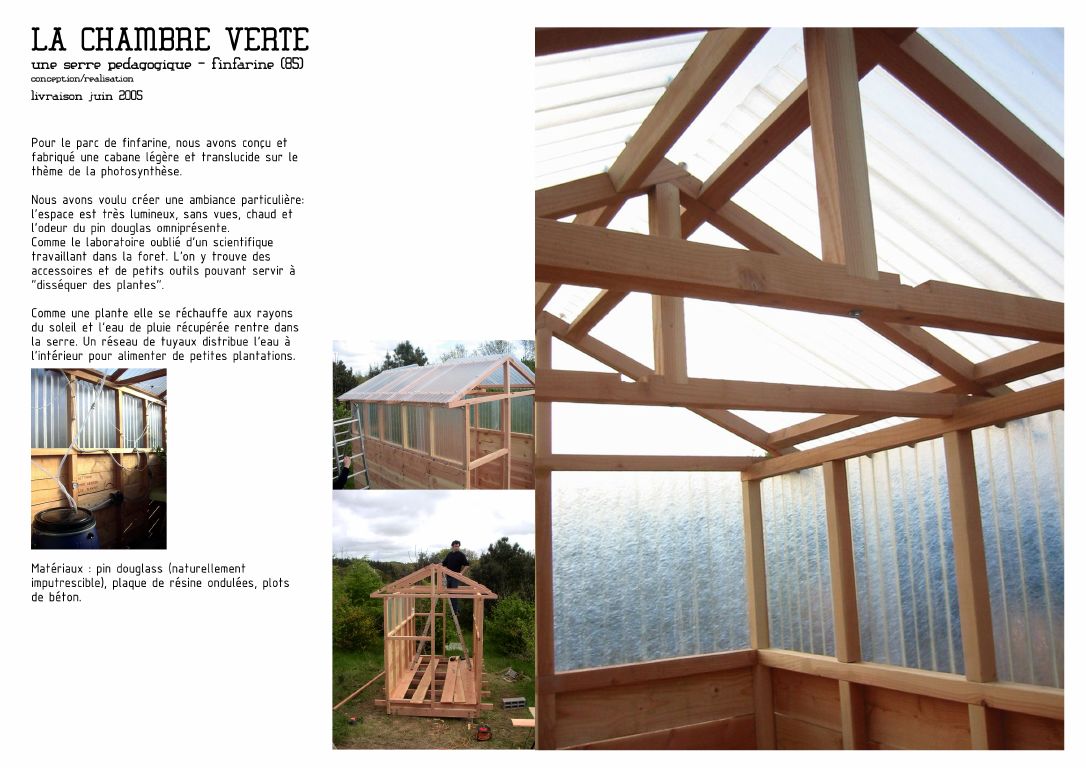 LA CHAMBRE VERTE
une serre pedagogique - finfarine (85)
conception/realisation
livraison juin 2005

Pour le parc de finfarine, nous avons conçu et fabriqué une cabane légère et translucide sur le thème de la photosynthèse.

Nous avons voulu créer une ambiance particulière: l'espace est très lumineux, sans vues, chaud et l'odeur du pin douglas omniprésente.
Comme le laboratoire oublié d'un scientifique travaillant dans la foret. L'on y trouve des accessoires et de petits outils pouvant servir à "disséquer des plantes".

Comme une plante elle se réchauffe aux rayons du soleil et l'eau de pluie récupérée rentre dans la serre. Un réseau de tuyaux distribue l'eau à l'intérieur pour alimenter de petites plantations.

Matériaux : pin douglass (naturellement imputrescible), plaque de résine ondulées, plots de béton.